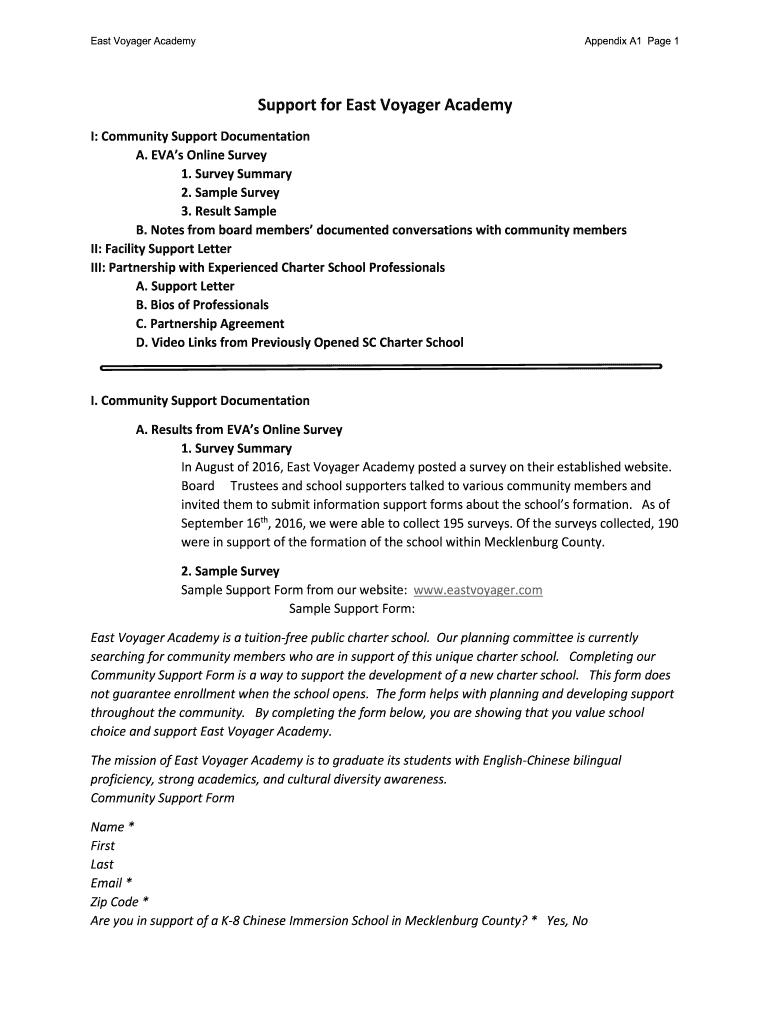 East Voyager Academy

Appendix A1 Page 1

Support for East Voyager Academy

I: Community Support Documentation
A. EVA's Online Survey
1. Survey Summary
2. Sample Survey
3. Result Sample
B. Notes from board members' documented conversations with community members
II: Facility Support Letter
III: Partnership with Experienced Charter School Professionals
A. Support Letter
B. Bios of Professionals
C. Partnership Agreement
D. Video Links from Previously Opened SC Charter School

I. Community Support Documentation

A. Results from EVA's Online Survey
1. Survey Summary
In August of 2016, East Voyager Academy posted a survey on their established website. Board Trustees and school supporters talked to various community members and invited them to submit information support forms about the school's formation. As of September 16$^{th}$, 2016, we were able to collect 195 surveys. Of the surveys collected, 190 were in support of the formation of the school within Mecklenburg County.

2. Sample Survey
Sample Support Form from our website: www.eastvoyager.com
Sample Support Form:

East Voyager Academy is a tuition-free public charter school. Our planning committee is currently searching for community members who are in support of this unique charter school. Completing our Community Support Form is a way to support the development of a new charter school. This form does not guarantee enrollment when the school opens. The form helps with planning and developing support throughout the community. By completing the form below, you are showing that you value school choice and support East Voyager Academy.

The mission of East Voyager Academy is to graduate its students with English-Chinese bilingual proficiency, strong academics, and cultural diversity awareness.
Community Support Form

Name *
First
Last
Email *
Zip Code *
Are you in support of a K-8 Chinese Immersion School in Mecklenburg County? * Yes, No